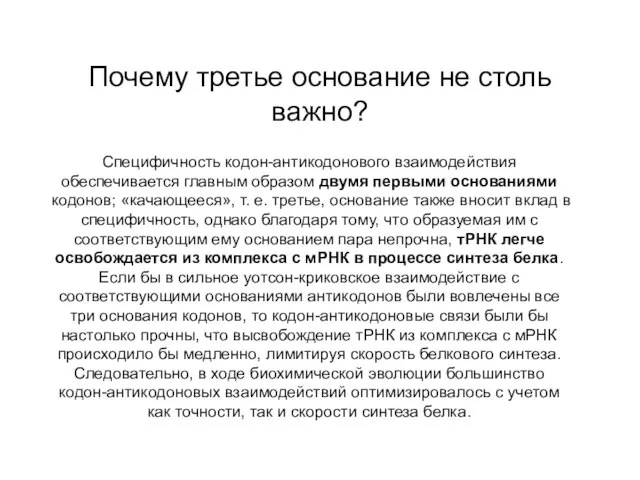 Почему третье основание не столь важно?

Специфичность кодон-антикодонового взаимодействия обеспечивается главным образом двумя первыми основаниями кодонов; «качающееся», т. е. третье, основание также вносит вклад в специфичность, однако благодаря тому, что образуемая им с соответствующим ему основанием пара непрочна, тРНК легче освобождается из комплекса с мРНК в процессе синтеза белка. Если бы в сильное уотсон-криковское взаимодействие с соответствующими основаниями антикодонов были вовлечены все три основания кодонов, то кодон-антикодоновые связи были бы настолько прочны, что высвобождение тРНК из комплекса с мРНК происходило бы медленно, лимитируя скорость белкового синтеза. Следовательно, в ходе биохимической эволюции большинство кодон-антикодоновых взаимодействий оптимизировалось с учетом как точности, так и скорости синтеза белка.